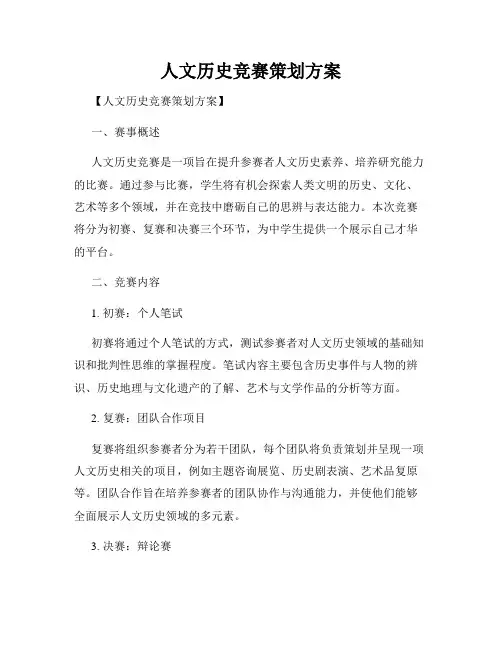 人文历史竞赛策划方案

【人文历史竞赛策划方案】

一、赛事概述

人文历史竞赛是一项旨在提升参赛者人文历史素养、培养研究能力的比赛。通过参与比赛，学生将有机会探索人类文明的历史、文化、艺术等多个领域，并在竞技中磨砺自己的思辨与表达能力。本次竞赛将分为初赛、复赛和决赛三个环节，为中学生提供一个展示自己才华的平台。

二、竞赛内容

1. 初赛：个人笔试

初赛将通过个人笔试的方式，测试参赛者对人文历史领域的基础知识和批判性思维的掌握程度。笔试内容主要包含历史事件与人物的辨识、历史地理与文化遗产的了解、艺术与文学作品的分析等方面。

2. 复赛：团队合作项目

复赛将组织参赛者分为若干团队，每个团队将负责策划并呈现一项人文历史相关的项目，例如主题咨询展览、历史剧表演、艺术品复原等。团队合作旨在培养参赛者的团队协作与沟通能力，并使他们能够全面展示人文历史领域的多元素。

3. 决赛：辩论赛